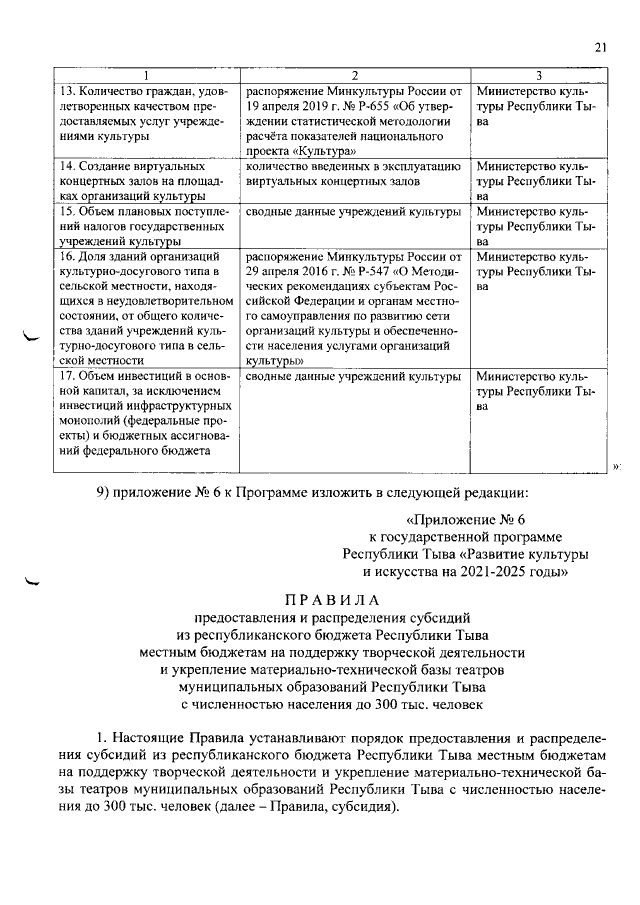 21

| 1 | 2 | 3 |
|---|---|---|
| 13. Количество граждан, удовлетворенных качеством предоставляемых услуг учреждениями культуры | распоряжение Минкультуры России от 19 апреля 2019 г. № Р-655 «Об утверждении статистической методологии расчёта показателей национального проекта «Культура» | Министерство культуры Республики Тыва |
| 14. Создание виртуальных концертных залов на площадках организаций культуры | количество введенных в эксплуатацию виртуальных концертных залов | Министерство культуры Республики Тыва |
| 15. Объем плановых поступлений налогов государственных учреждений культуры | сводные данные учреждений культуры | Министерство культуры Республики Тыва |
| 16. Доля зданий организаций культурно-досугового типа в сельской местности, находящихся в неудовлетворительном состоянии, от общего количества зданий учреждений культурно-досугового типа в сельской местности | распоряжение Минкультуры России от 29 апреля 2016 г. № Р-547 «О Методических рекомендациях субъектам Российской Федерации и органам местного самоуправления по развитию сети организаций культуры и обеспеченности населения услугами организаций культуры» | Министерство культуры Республики Тыва |
| 17. Объем инвестиций в основной капитал, за исключением инвестиций инфраструктурных монополий (федеральные проекты) и бюджетных ассигнований федерального бюджета | сводные данные учреждений культуры | Министерство культуры Республики Тыва |

»;

9) приложение № 6 к Программе изложить в следующей редакции:

«Приложение № 6
к государственной программе
Республики Тыва «Развитие культуры
и искусства на 2021-2025 годы»

ПРАВИЛА
предоставления и распределения субсидий
из республиканского бюджета Республики Тыва
местным бюджетам на поддержку творческой деятельности
и укрепление материально-технической базы театров
муниципальных образований Республики Тыва
с численностью населения до 300 тыс. человек

1. Настоящие Правила устанавливают порядок предоставления и распределения субсидий из республиканского бюджета Республики Тыва местным бюджетам на поддержку творческой деятельности и укрепление материально-технической базы театров муниципальных образований Республики Тыва с численностью населения до 300 тыс. человек (далее – Правила, субсидия).